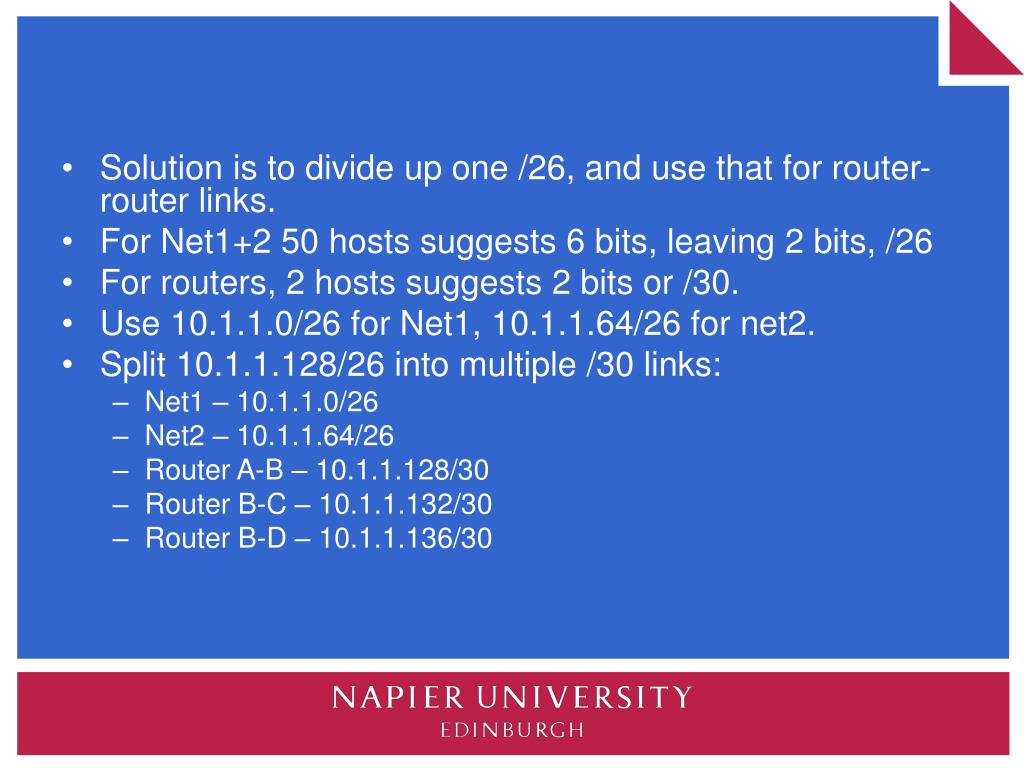 • Solution is to divide up one /26, and use that for router-router links.
• For Net1+2 50 hosts suggests 6 bits, leaving 2 bits, /26
• For routers, 2 hosts suggests 2 bits or /30.
• Use 10.1.1.0/26 for Net1, 10.1.1.64/26 for net2.
• Split 10.1.1.128/26 into multiple /30 links:
– Net1 – 10.1.1.0/26
– Net2 – 10.1.1.64/26
– Router A-B – 10.1.1.128/30
– Router B-C – 10.1.1.132/30
– Router B-D – 10.1.1.136/30

NAPIER UNIVERSITY
EDINBURGH